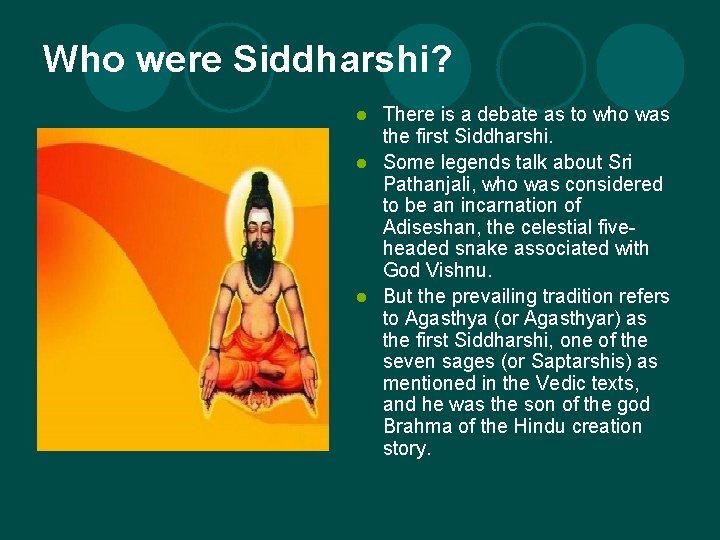 Who were Siddharshi?

- There is a debate as to who was the first Siddharshi.
- Some legends talk about Sri Pathanjali, who was considered to be an incarnation of Adiseshan, the celestial five-headed snake associated with God Vishnu.
- But the prevailing tradition refers to Agasthya (or Agasthyar) as the first Siddharshi, one of the seven sages (or Saptarshis) as mentioned in the Vedic texts, and he was the son of the god Brahma of the Hindu creation story.